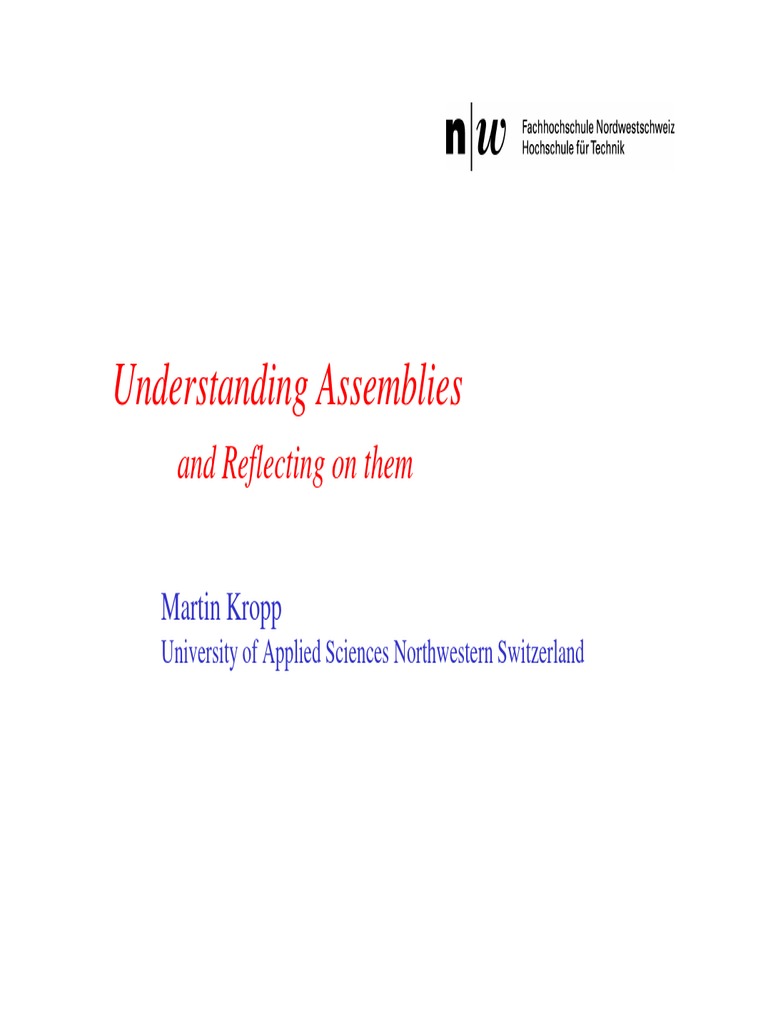 n|w Fachhochschule Nordwestschweiz
Hochschule für Technik

Understanding Assemblies

and Reflecting on them

Martin Kropp
University of Applied Sciences Northwestern Switzerland